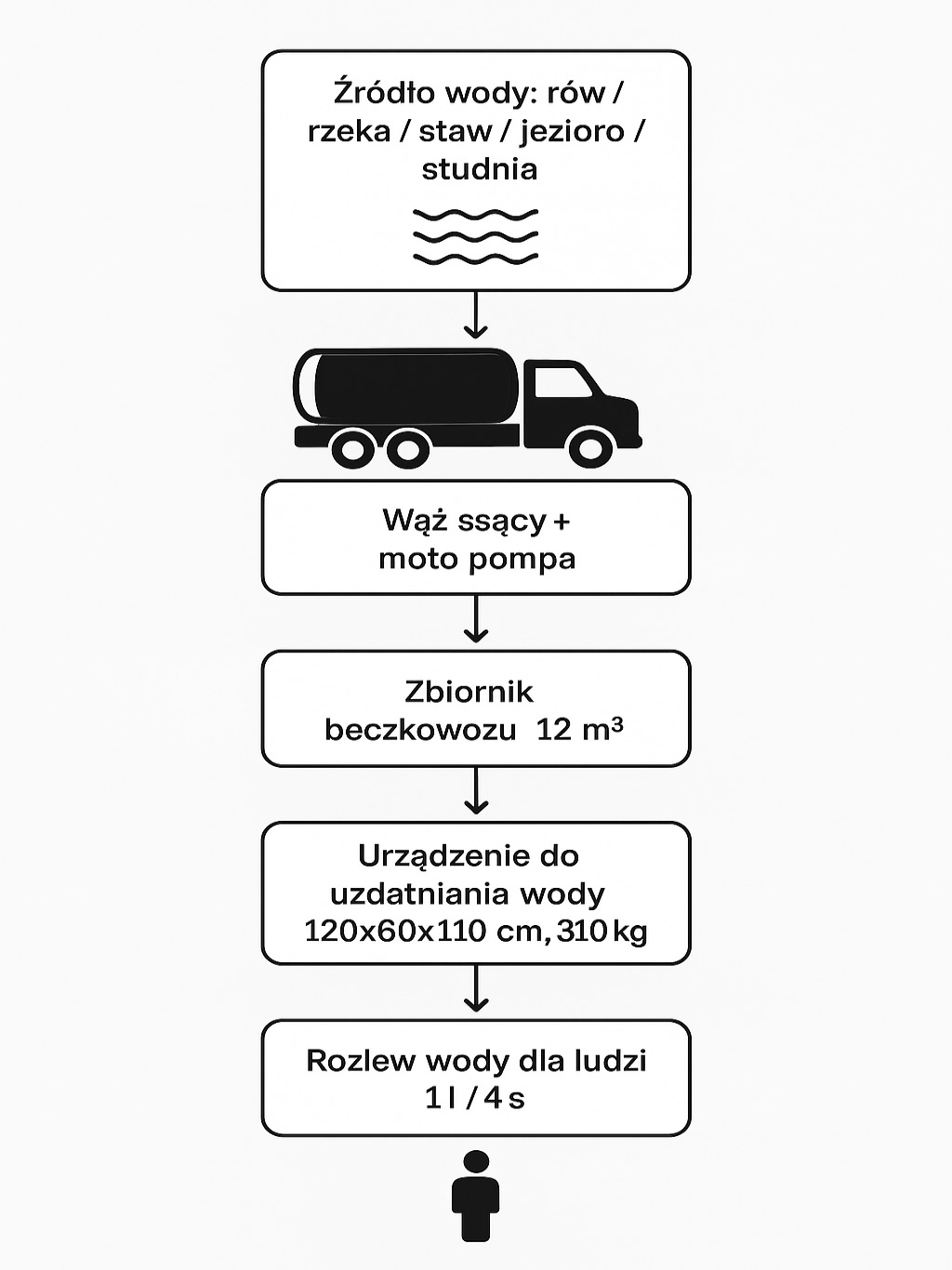 Źródło wody: rów / rzeka / staw / jezioro / studnia

Wąż ssący + moto pompa

Zbiornik beczkowozu 12 m³

Urządzenie do uzdatniania wody 120x60x110 cm, 310 kg

Rozlew wody dla ludzi 1 l / 4 s